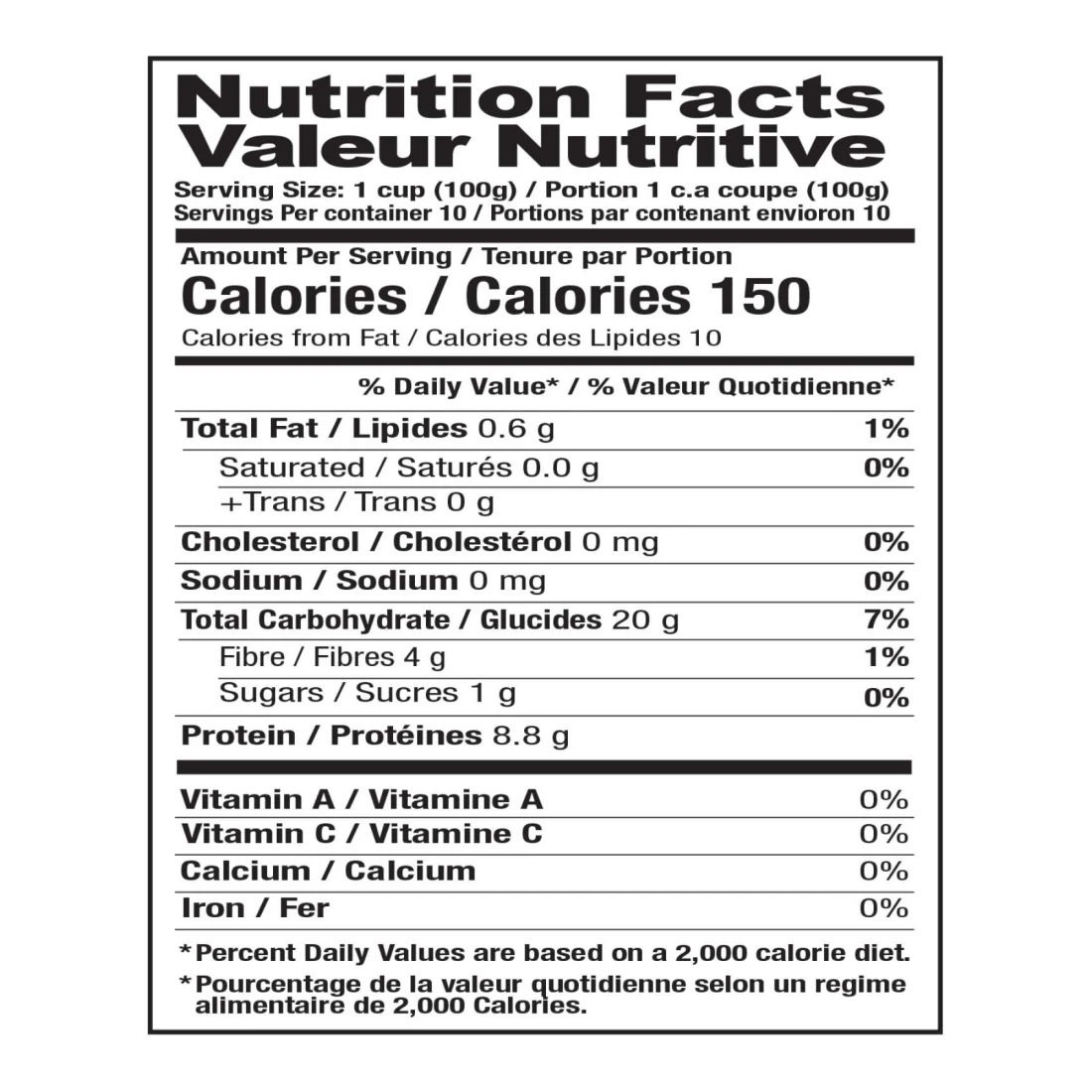 Nutrition Facts
Valeur Nutritive
Serving Size: 1 cup (100g) / Portion 1 c.a coupe (100g)
Servings Per container 10 / Portions par contenant envioron 10

Amount Per Serving / Tenure par Portion
Calories / Calories 150
Calories from Fat / Calories des Lipides 10

% Daily Value* / % Valeur Quotidienne*

Total Fat / Lipides 0.6 g 1%
Saturated / Saturés 0.0 g 0%
+Trans / Trans 0 g
Cholesterol / Cholestérol 0 mg 0%
Sodium / Sodium 0 mg 0%
Total Carbohydrate / Glucides 20 g 7%
Fibre / Fibres 4 g 1%
Sugars / Sucres 1 g 0%
Protein / Protéines 8.8 g

Vitamin A / Vitamine A 0%
Vitamin C / Vitamine C 0%
Calcium / Calcium 0%
Iron / Fer 0%

*Percent Daily Values are based on a 2,000 calorie diet.
*Pourcentage de la valeur quotidienne selon un regime alimentaire de 2,000 Calories.